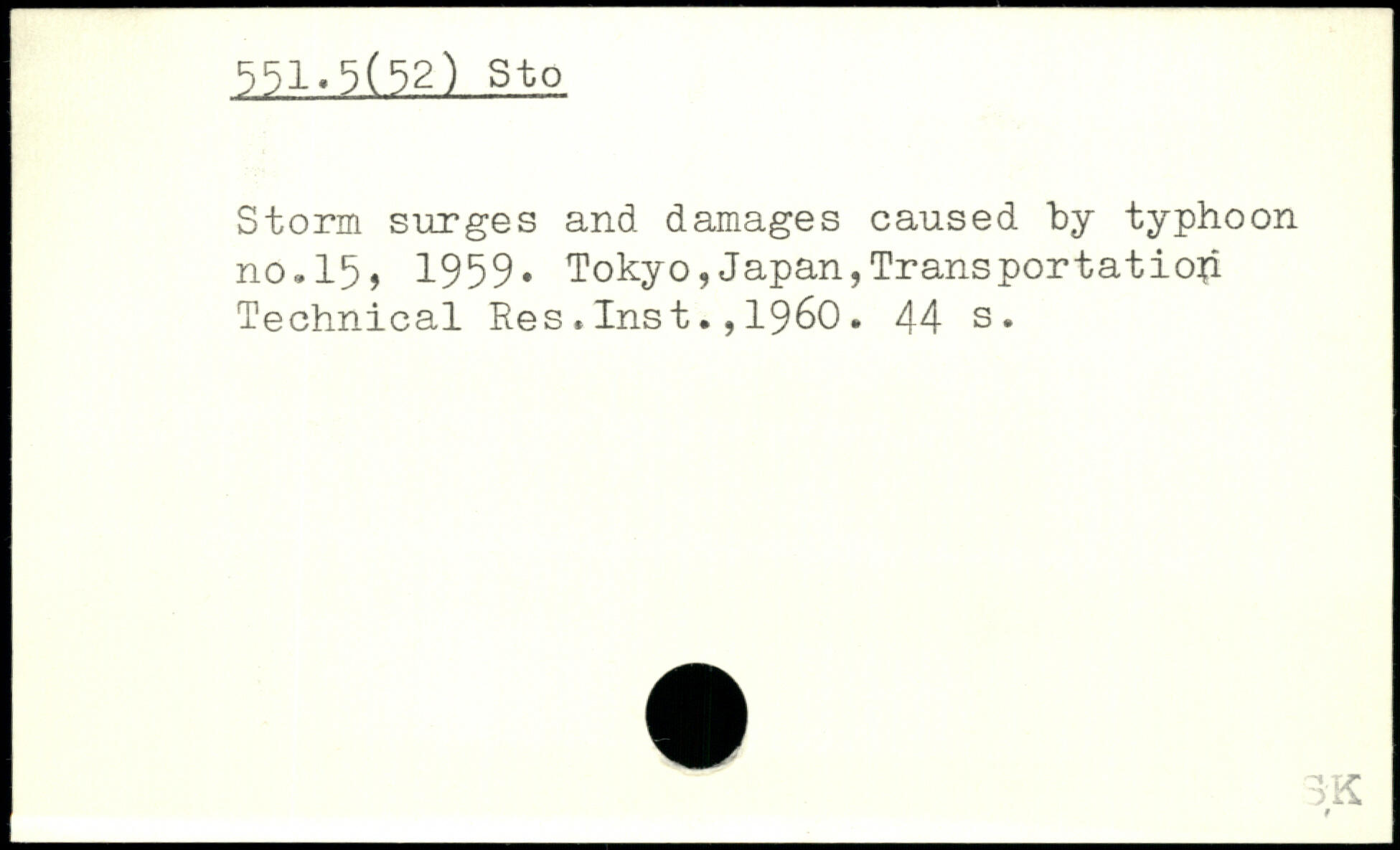 551.5(52) Sto

Storm surges and damages caused by typhoon no.15, 1959. Tokyo,Japan,Transportation Technical Res.Inst.,1960. 44 s.

SK